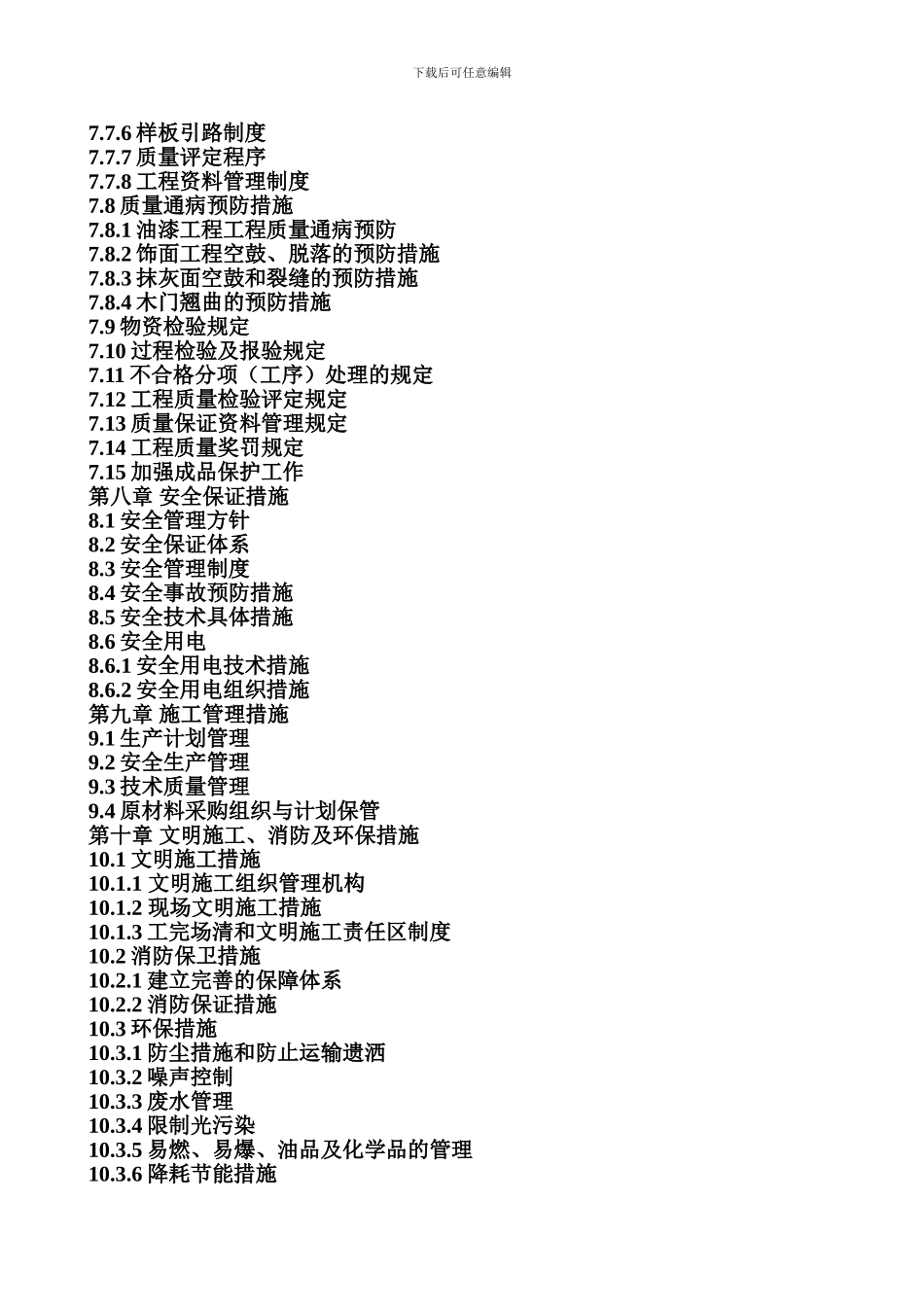 下载后可任意编辑

7.7.6 样板引路制度
7.7.7 质量评定程序
7.7.8 工程资料管理制度
7.8 质量通病预防措施
7.8.1 油漆工程工程质量通病预防
7.8.2 饰面工程空鼓、脱落的预防措施
7.8.3 抹灰面空鼓和裂缝的预防措施
7.8.4 木门翘曲的预防措施
7.9 物资检验规定
7.10 过程检验及报验规定
7.11 不合格分项（工序）处理的规定
7.12 工程质量检验评定规定
7.13 质量保证资料管理规定
7.14 工程质量奖罚规定
7.15 加强成品保护工作
第八章 安全保证措施
8.1 安全管理方针
8.2 安全保证体系
8.3 安全管理制度
8.4 安全事故预防措施
8.5 安全技术具体措施
8.6 安全用电
8.6.1 安全用电技术措施
8.6.2 安全用电组织措施
第九章 施工管理措施
9.1 生产计划管理
9.2 安全生产管理
9.3 技术质量管理
9.4 原材料采购组织与计划保管
第十章 文明施工、消防及环保措施
10.1 文明施工措施
10.1.1 文明施工组织管理机构
10.1.2 现场文明施工措施
10.1.3 工完场清和文明施工责任区制度
10.2 消防保卫措施
10.2.1 建立完善的保障体系
10.2.2 消防保证措施
10.3 环保措施
10.3.1 防尘措施和防止运输遗洒
10.3.2 噪声控制
10.3.3 废水管理
10.3.4 限制光污染
10.3.5 易燃、易爆、油品及化学品的管理
10.3.6 降耗节能措施